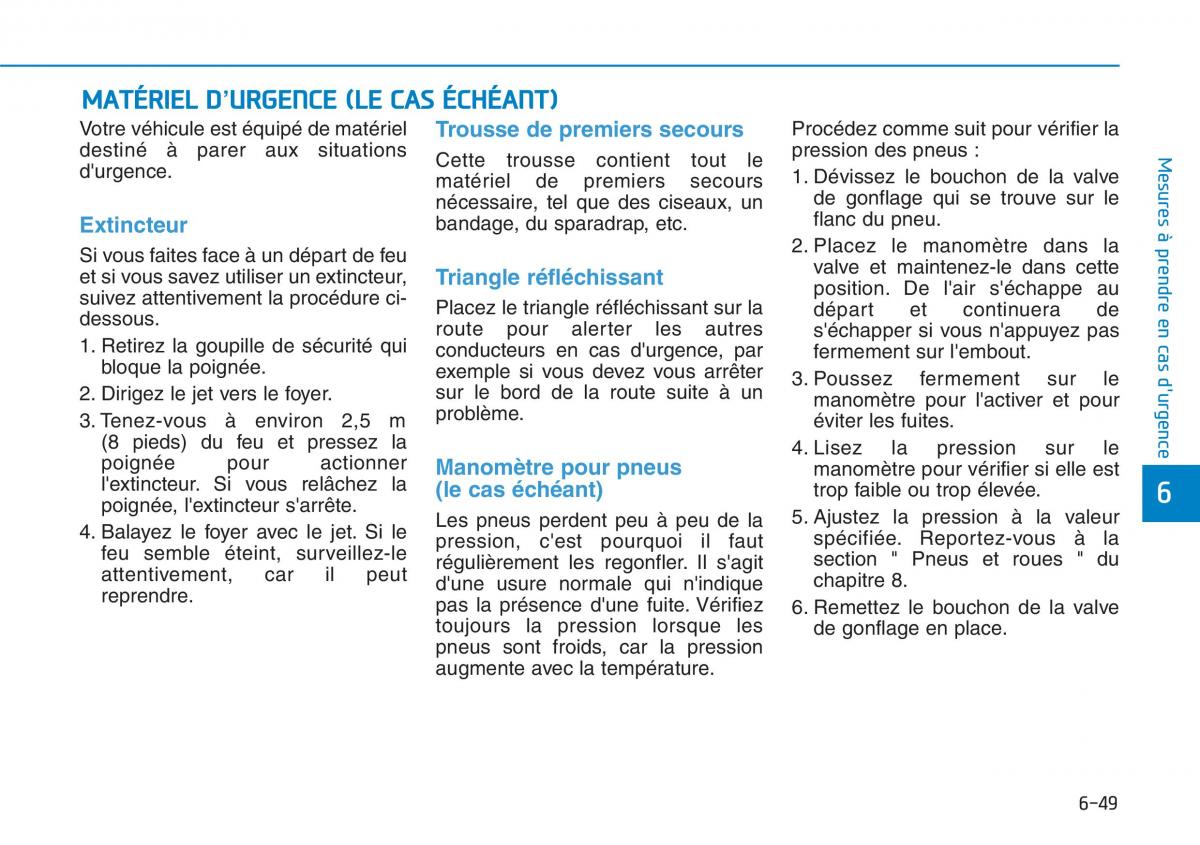 MATÉRIEL D'URGENCE (LE CAS ÉCHÉANT)

Votre véhicule est équipé de matériel destiné à parer aux situations d'urgence.

Extincteur

Si vous faites face à un départ de feu et si vous savez utiliser un extincteur, suivez attentivement la procédure ci-dessous.

1. Retirez la goupille de sécurité qui bloque la poignée.

2. Dirigez le jet vers le foyer.

3. Tenez-vous à environ 2,5 m (8 pieds) du feu et pressez la poignée pour actionner l'extincteur. Si vous relâchez la poignée, l'extincteur s'arrête.

4. Balayez le foyer avec le jet. Si le feu semble éteint, surveillez-le attentivement, car il peut reprendre.

Trousse de premiers secours

Cette trousse contient tout le matériel de premiers secours nécessaire, tel que des ciseaux, un bandage, du sparadrap, etc.

Triangle réfléchissant

Placez le triangle réfléchissant sur la route pour alerter les autres conducteurs en cas d'urgence, par exemple si vous devez vous arrêter sur le bord de la route suite à un problème.

Manomètre pour pneus (le cas échéant)

Les pneus perdent peu à peu de la pression, c'est pourquoi il faut régulièrement les regonfler. Il s'agit d'une usure normale qui n'indique pas la présence d'une fuite. Vérifiez toujours la pression lorsque les pneus sont froids, car la pression augmente avec la température.

Procédez comme suit pour vérifier la pression des pneus :

1. Dévissez le bouchon de la valve de gonflage qui se trouve sur le flanc du pneu.

2. Placez le manomètre dans la valve et maintenez-le dans cette position. De l'air s'échappe au départ et continuera de s'échapper si vous n'appuyez pas fermement sur l'embout.

3. Poussez fermement sur le manomètre pour l'activer et pour éviter les fuites.

4. Lisez la pression sur le manomètre pour vérifier si elle est trop faible ou trop élevée.

5. Ajustez la pression à la valeur spécifiée. Reportez-vous à la section " Pneus et roues " du chapitre 8.

6. Remettez le bouchon de la valve de gonflage en place.

Mesures à prendre en cas d'urgence

6

6-49